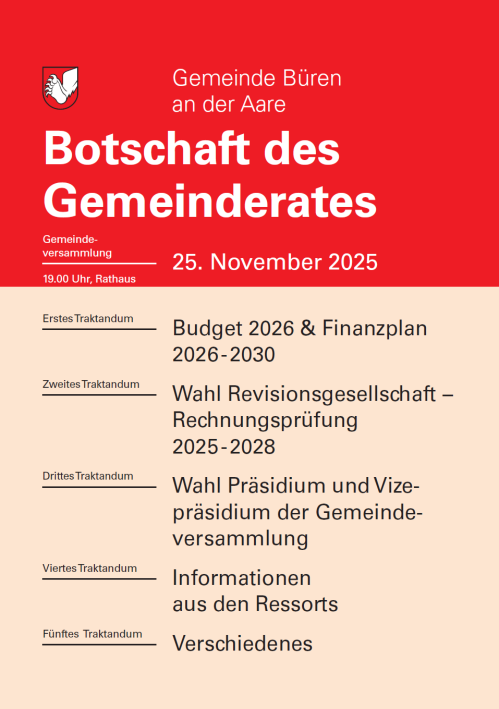 Gemeinde Büren an der Aare

Botschaft des Gemeinderates

Gemeindeversammlung

19.00 Uhr, Rathaus

25. November 2025

Erstes Traktandum

Budget 2026 & Finanzplan 2026-2030

Zweites Traktandum

Wahl Revisionsgesellschaft – Rechnungsprüfung 2025-2028

Drittes Traktandum

Wahl Präsidium und Vizepräsidium der Gemeindeversammlung

Viertes Traktandum

Informationen aus den Ressorts

Fünftes Traktandum

Verschiedenes